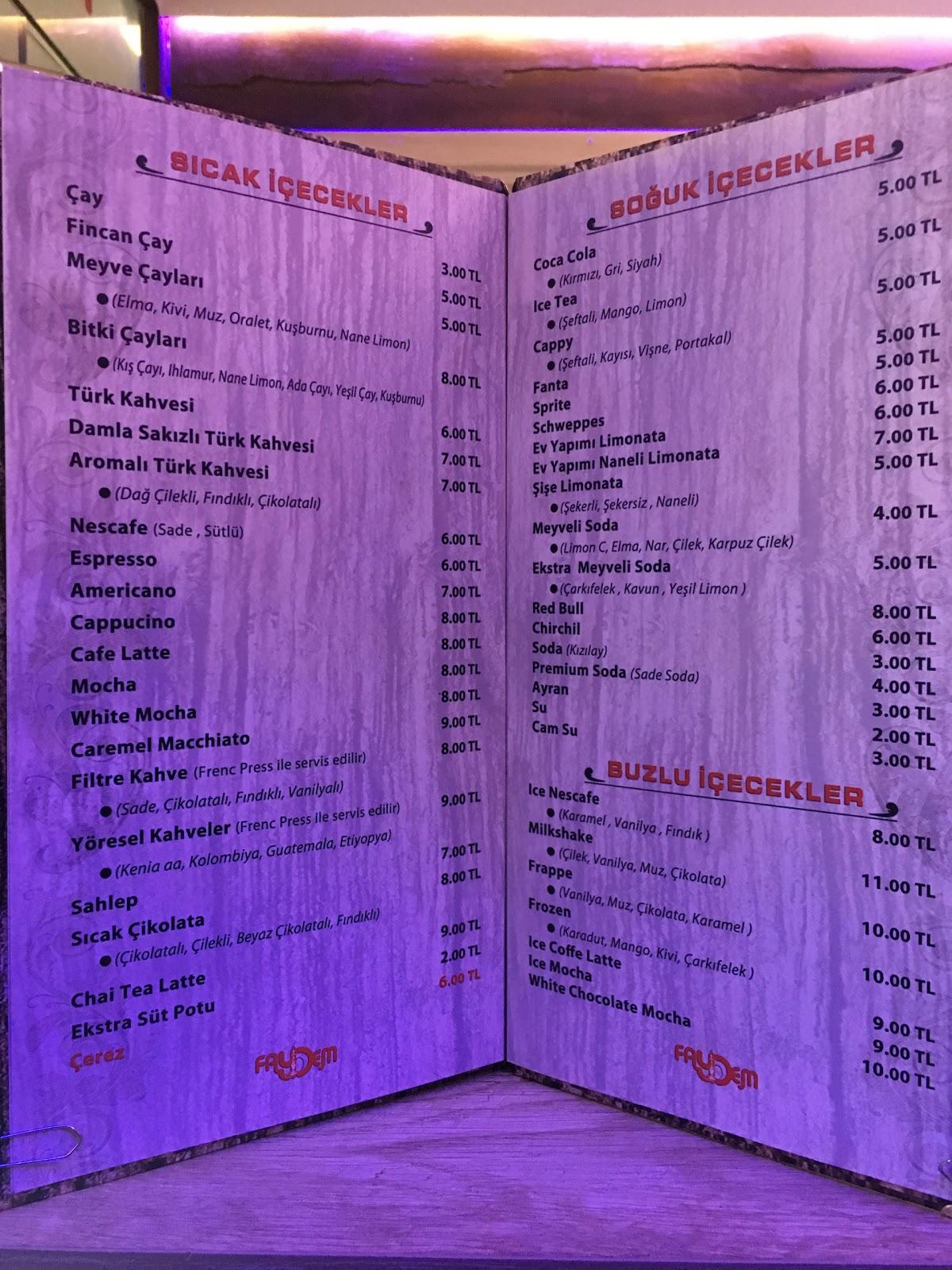 SICAK İÇECEKLER

Çay
Fincan Çay
Meyve Çayları
● (Elma, Kivi, Muz, Oralet, Kuşburnu, Nane Limon)
Bitki Çayları
● (Kış Çayı, Ihlamur, Nane Limon, Ada Çayı, Yeşil Çay, Kuşburnu)
Türk Kahvesi
Damla Sakızlı Türk Kahvesi
Aromalı Türk Kahvesi
● (Dağ Çilekli, Fındıklı, Çikolatalı)
Nescafe (Sade , Sütlü)
Espresso
Americano
Cappucino
Cafe Latte
Mocha
White Mocha
Caremel Macchiato
Filtre Kahve (Frenc Press ile servis edilir)
● (Sade, Çikolatalı, Fındıklı, Vanilyalı)
Yöresel Kahveler (Frenc Press ile servis edilir)
● (Kenia aa, Kolombiya, Guatemala, Etiyopya)
Sahlep
Sıcak Çikolata
● (Çikolatalı, Çilekli, Beyaz Çikolatalı, Fındıklı)
Chai Tea Latte
Ekstra Süt Potu
Çerez

3.00 TL
5.00 TL
5.00 TL
8.00 TL
6.00 TL
7.00 TL
7.00 TL
6.00 TL
6.00 TL
7.00 TL
8.00 TL
8.00 TL
8.00 TL
8.00 TL
9.00 TL
8.00 TL
9.00 TL
7.00 TL
8.00 TL
9.00 TL
2.00 TL
6.00 TL

FAYDEM

SOĞUK İÇECEKLER

Coca Cola
● (Kırmızı, Gri, Siyah)
Ice Tea
● (Şeftali, Mango, Limon)
Cappy
● (Şeftali, Kayısı, Vişne, Portakal)
Fanta
Sprite
Schweppes
Ev Yapımı Limonata
Ev Yapımı Naneli Limonata
Şişe Limonata
● (Şekerli, Şekersiz , Naneli)
Meyveli Soda
● (Limon C, Elma, Nar, Çilek, Karpuz Çilek)
Ekstra Meyveli Soda
● (Çarkıfelek , Kavun , Yeşil Limon )
Red Bull
Chirchil
Soda (Kızılay)
Premium Soda (Sade Soda)
Ayran
Su
Cam Su

5.00 TL
5.00 TL
5.00 TL
5.00 TL
5.00 TL
6.00 TL
6.00 TL
7.00 TL
5.00 TL
4.00 TL
5.00 TL
8.00 TL
6.00 TL
3.00 TL
4.00 TL
3.00 TL
2.00 TL
3.00 TL

BUZLU İÇECEKLER

Ice Nescafe
● (Karamel , Vanilya , Fındık )
Milkshake
● (Çilek, Vanilya, Muz, Çikolata)
Frappe
● (Vanilya, Muz, Çikolata, Karamel )
Frozen
● (Karadut, Mango, Kivi, Çarkıfelek )
Ice Coffe Latte
Ice Mocha
White Chocolate Mocha

8.00 TL
11.00 TL
10.00 TL
10.00 TL
9.00 TL
9.00 TL
10.00 TL

FAYDEM